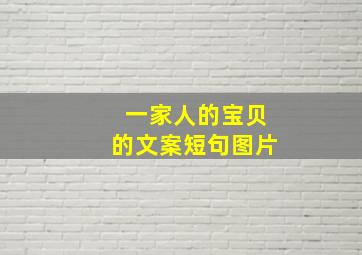 一家人的宝贝
的文案短句图片